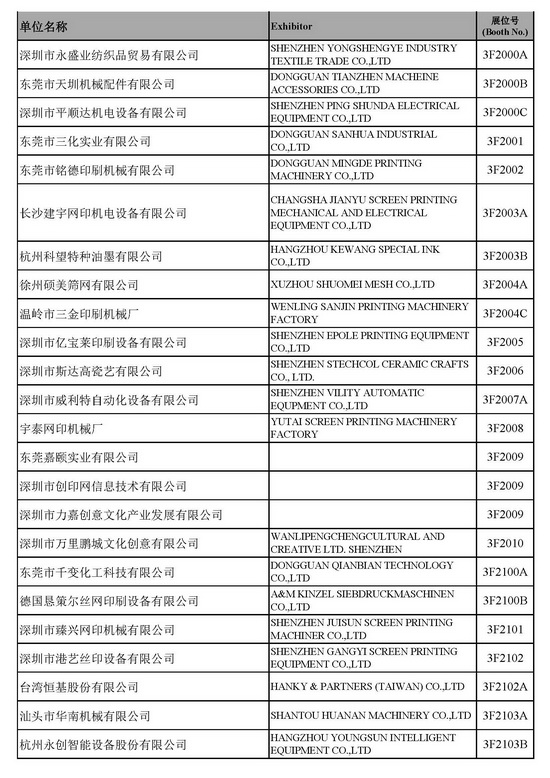 | 单位名称 | Exhibitor | 展位号 (Booth No.) |
|---|---|---|
| 深圳市永盛业纺织品贸易有限公司 | SHENZHEN YONGSHENGYE INDUSTRY TEXTILE TRADE CO.,LTD | 3F2000A |
| 东莞市天圳机械配件有限公司 | DONGGUAN TIANZHEN MACHEINE ACCESSORIES CO.,LTD | 3F2000B |
| 深圳市平顺达机电设备有限公司 | SHENZHEN PING SHUNDA ELECTRICAL EQUIPMENT CO.,LTD | 3F2000C |
| 东莞市三化实业有限公司 | DONGGUAN SANHUA INDUSTRIAL CO.,LTD | 3F2001 |
| 东莞市铭德印刷机械有限公司 | DONGGUAN MINGDE PRINTING MACHINERY CO.,LTD | 3F2002 |
| 长沙建宇网印机电设备有限公司 | CHANGSHA JIANYU SCREEN PRINTING MECHANICAL AND ELECTRICAL EQUIPMENT CO.,LTD | 3F2003A |
| 杭州科望特种油墨有限公司 | HANGZHOU KEWANG SPECIAL INK CO.,LTD | 3F2003B |
| 徐州硕美筛网有限公司 | XUZHOU SHUOMEI MESH CO.,LTD | 3F2004A |
| 温岭市三金印刷机械厂 | WENLING SANJIN PRINTING MACHINERY FACTORY | 3F2004C |
| 深圳市亿宝莱印刷设备有限公司 | SHENZHEN EPOLE PRINTING EQUIPMENT CO.,LTD | 3F2005 |
| 深圳市斯达高瓷艺有限公司 | SHENZHEN STECHCOL CERAMIC CRAFTS CO., LTD. | 3F2006 |
| 深圳市威利特自动化设备有限公司 | SHENZHEN VILITY AUTOMATIC EQUPMENT CO.,LTD | 3F2007A |
| 宇泰网印机械厂 | YUTAI SCREEN PRINTING MACHINERY FACTORY | 3F2008 |
| 东莞嘉颐实业有限公司 | | 3F2009 |
| 深圳市创印网信息技术有限公司 | | 3F2009 |
| 深圳市力嘉创意文化产业发展有限公司 | | 3F2009 |
| 深圳市万里鹏城文化创意有限公司 | WANLIPENGCHENGCULTURAL AND CREATIVE LTD. SHENZHEN | 3F2010 |
| 东莞市千变化工科技有限公司 | DONGGUAN QIANBIAN TECHNOLOGY CO.,LTD | 3F2100A |
| 德国恳策尔丝网印刷设备有限公司 | A&M KINZEL SIEBDRUCKMASCHINEN CO.,LTD | 3F2100B |
| 深圳市臻兴网印机械有限公司 | SHENZHEN JUISUN SCREEN PRINTING MACHINER CO.,LTD | 3F2101 |
| 深圳市港艺丝印设备有限公司 | SHENZHEN GANGYI SCREEN PRINTING EQUIPMENT CO.,LTD | 3F2102 |
| 台湾恒基股份有限公司 | HANKY & PARTNERS (TAIWAN) CO.,LTD | 3F2102A |
| 汕头市华南机械有限公司 | SHANTOU HUANAN MACHINERY CO.,LTD | 3F2103A |
| 杭州永创智能设备股份有限公司 | HANGZHOU YOUNGSUN INTELLIGENT EQUIPMENT CO.,LTD | 3F2103B |